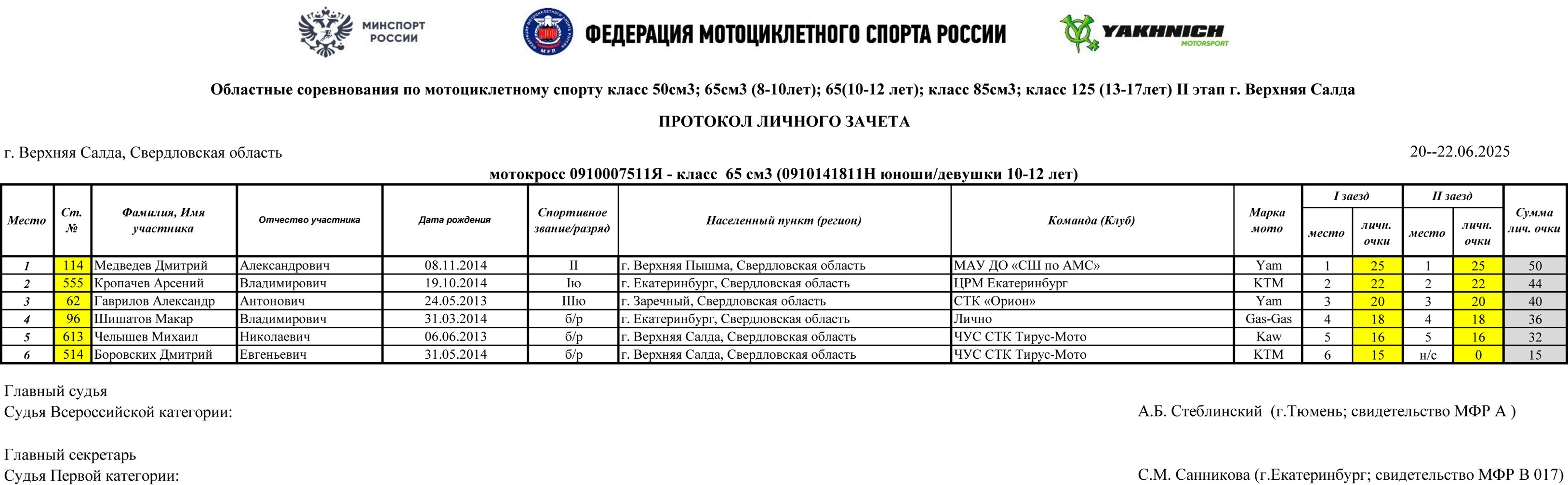 МИНСПОРТ РОССИИ

ФЕДЕРАЦИЯ МОТОЦИКЛЕТНОГО СПОРТА РОССИИ

YAKHNICH MOTORSPORT

Областные соревнования по мотоциклетному спорту класс 50см3; 65см3 (8-10лет); 65(10-12 лет); класс 85см3; класс 125 (13-17лет) II этап г. Верхняя Салда

ПРОТОКОЛ ЛИЧНОГО ЗАЧЕТА

г. Верхняя Салда, Свердловская область

20--22.06.2025

мотокросс 0910007511Я - класс 65 см3 (0910141811Н юноши/девушки 10-12 лет)

| Место | Ст. № | Фамилия, Имя участника | Отчество участника | Дата рождения | Спортивное звание/разряд | Населенный пункт (регион) | Команда (Клуб) | Марка мото | I заезд место | I заезд личн. очки | II заезд место | II заезд личн. очки | Сумма лич. очки |
|---|---|---|---|---|---|---|---|---|---|---|---|---|---|
| 1 | 114 | Медведев Дмитрий | Александрович | 08.11.2014 | II | г. Верхняя Пышма, Свердловская область | МАУ ДО «СШ по АМС» | Yam | 1 | 25 | 1 | 25 | 50 |
| 2 | 555 | Кропачев Арсений | Владимирович | 19.10.2014 | Iю | г. Екатеринбург, Свердловская область | ЦРМ Екатеринбург | KTM | 2 | 22 | 2 | 22 | 44 |
| 3 | 62 | Гаврилов Александр | Антонович | 24.05.2013 | IIIю | г. Заречный, Свердловская область | СТК «Орион» | Yam | 3 | 20 | 3 | 20 | 40 |
| 4 | 96 | Шишатов Макар | Владимирович | 31.03.2014 | б/р | г. Екатеринбург, Свердловская область | Лично | Gas-Gas | 4 | 18 | 4 | 18 | 36 |
| 5 | 613 | Челышев Михаил | Николаевич | 06.06.2013 | б/р | г. Верхняя Салда, Свердловская область | ЧУС СТК Тирус-Мото | Kaw | 5 | 16 | 5 | 16 | 32 |
| 6 | 514 | Боровских Дмитрий | Евгеньевич | 31.05.2014 | б/р | г. Верхняя Салда, Свердловская область | ЧУС СТК Тирус-Мото | KTM | 6 | 15 | н/с | 0 | 15 |

Главный судья
Судья Всероссийской категории: А.Б. Стеблинский (г.Тюмень; свидетельство МФР А )

Главный секретарь
Судья Первой категории: С.М. Санникова (г.Екатеринбург; свидетельство МФР В 017)